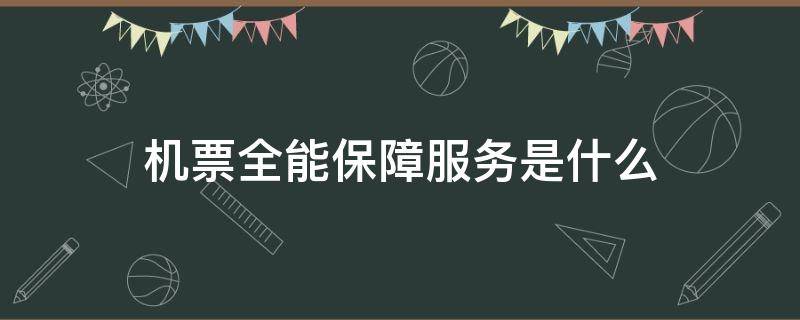 机票全能保障服务是什么